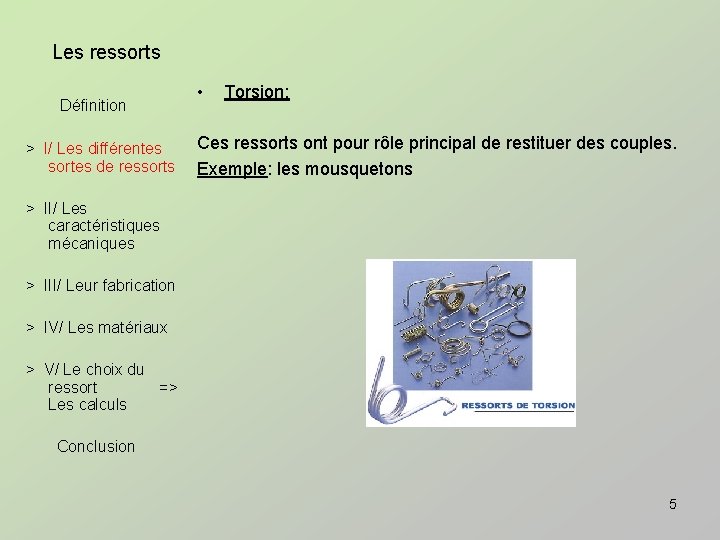 Les ressorts

Définition

> I/ Les différentes sortes de ressorts

> II/ Les caractéristiques mécaniques

> III/ Leur fabrication

> IV/ Les matériaux

> V/ Le choix du ressort => Les calculs

Conclusion

• Torsion:

Ces ressorts ont pour rôle principal de restituer des couples.
Exemple: les mousquetons

RESSORTS DE TORSION

5